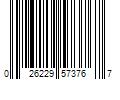 0 26229 57376 7